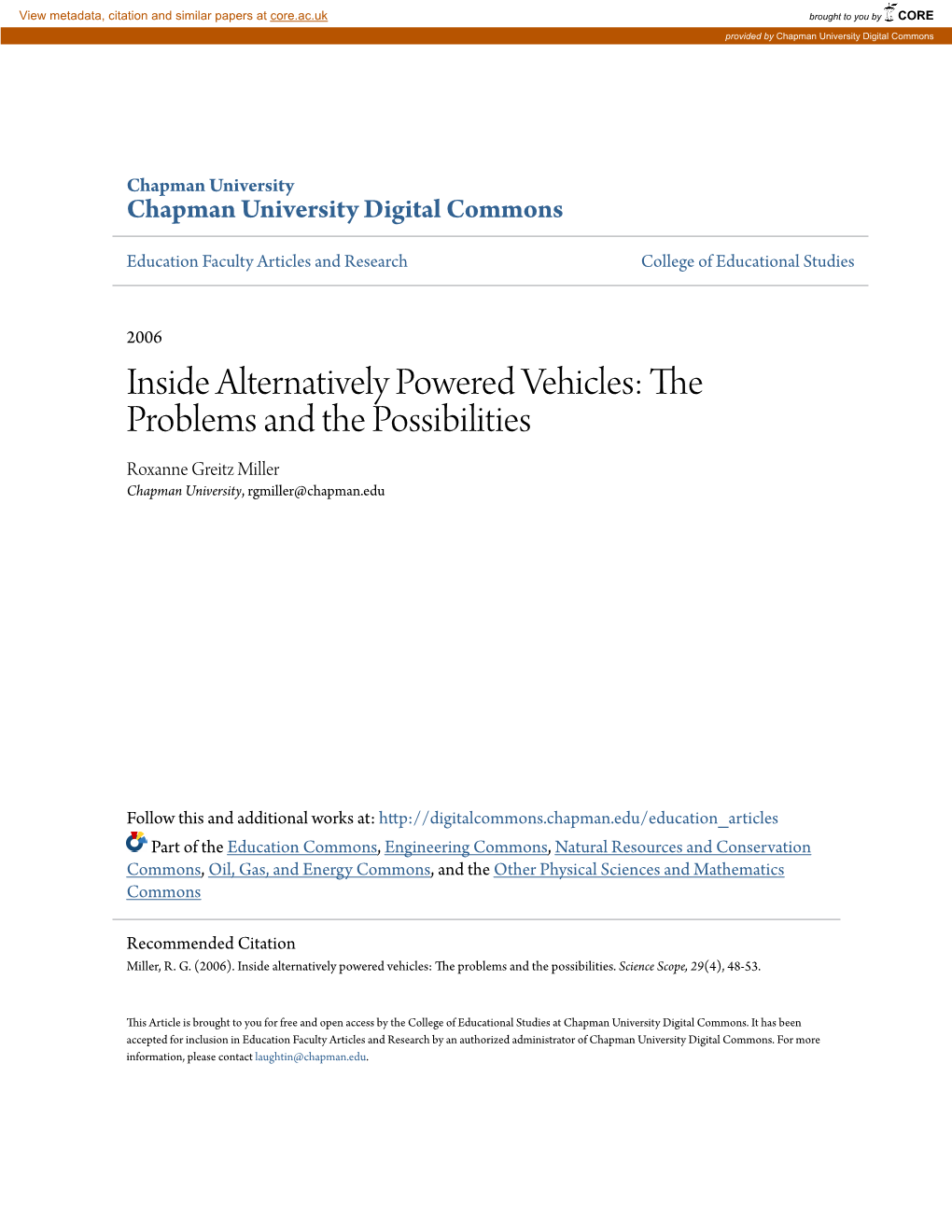 View metadata, citation and similar papers at core.ac.uk

brought to you by CORE

provided by Chapman University Digital Commons

Chapman University
Chapman University Digital Commons

Education Faculty Articles and Research

College of Educational Studies

2006

Inside Alternatively Powered Vehicles: The Problems and the Possibilities

Roxanne Greitz Miller
Chapman University, rgmiller@chapman.edu

Follow this and additional works at: http://digitalcommons.chapman.edu/education_articles

Part of the Education Commons, Engineering Commons, Natural Resources and Conservation Commons, Oil, Gas, and Energy Commons, and the Other Physical Sciences and Mathematics Commons

Recommended Citation
Miller, R. G. (2006). Inside alternatively powered vehicles: The problems and the possibilities. Science Scope, 29(4), 48-53.

This Article is brought to you for free and open access by the College of Educational Studies at Chapman University Digital Commons. It has been accepted for inclusion in Education Faculty Articles and Research by an authorized administrator of Chapman University Digital Commons. For more information, please contact laughtin@chapman.edu.